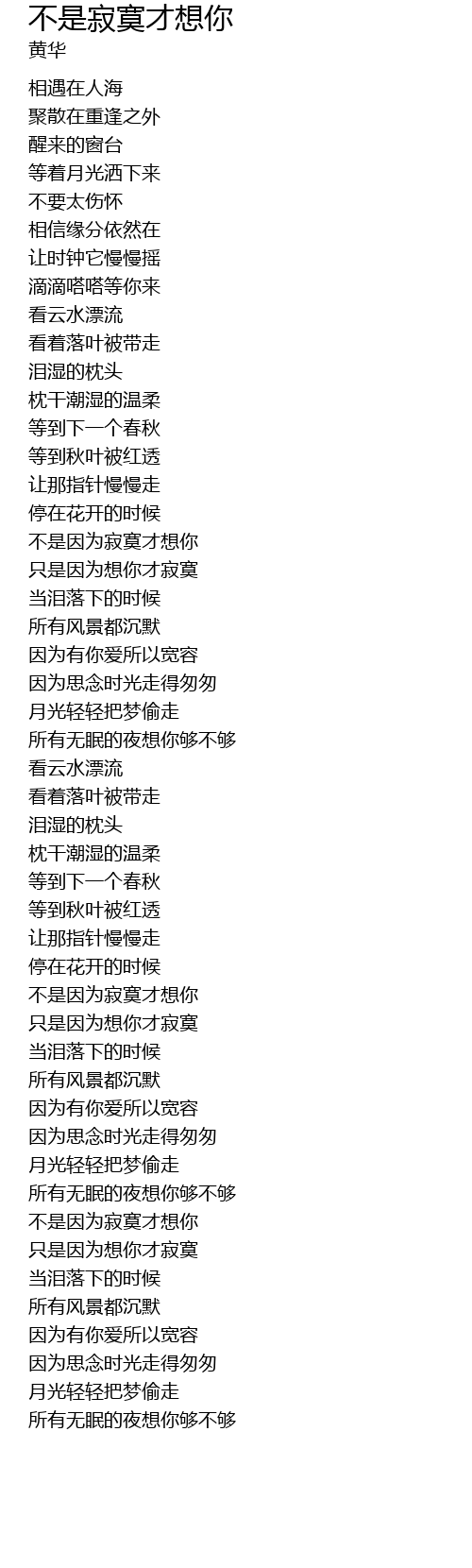 不是寂寞才想你
黄华

相遇在人海
聚散在重逢之外
醒来的窗台
等着月光洒下来
不要太伤怀
相信缘分依然在
让时钟它慢慢摇
滴滴嗒嗒等你来
看云水漂流
看着落叶被带走
泪湿的枕头
枕干潮湿的温柔
等到下一个春秋
等到秋叶被红透
让那指针慢慢走
停在花开的时候
不是因为寂寞才想你
只是因为想你才寂寞
当泪落下的时候
所有风景都沉默
因为有你爱所以宽容
因为思念时光走得匆匆
月光轻轻把梦偷走
所有无眠的夜想你够不够
看云水漂流
看着落叶被带走
泪湿的枕头
枕干潮湿的温柔
等到下一个春秋
等到秋叶被红透
让那指针慢慢走
停在花开的时候
不是因为寂寞才想你
只是因为想你才寂寞
当泪落下的时候
所有风景都沉默
因为有你爱所以宽容
因为思念时光走得匆匆
月光轻轻把梦偷走
所有无眠的夜想你够不够
不是因为寂寞才想你
只是因为想你才寂寞
当泪落下的时候
所有风景都沉默
因为有你爱所以宽容
因为思念时光走得匆匆
月光轻轻把梦偷走
所有无眠的夜想你够不够